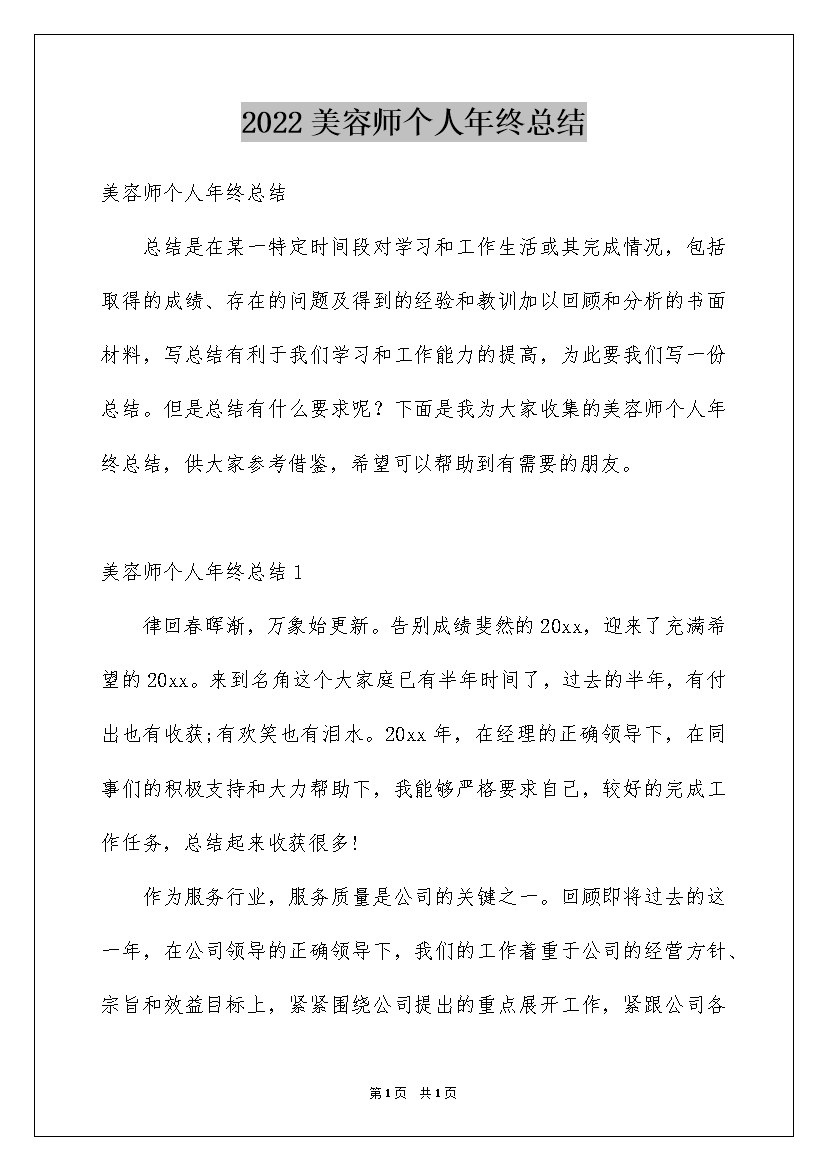 2022美容师个人年终总结

美容师个人年终总结

总结是在某一特定时间段对学习和工作生活或其完成情况，包括取得的成绩、存在的问题及得到的经验和教训加以回顾和分析的书面材料，写总结有利于我们学习和工作能力的提高，为此要我们写一份总结。但是总结有什么要求呢？下面是我为大家收集的美容师个人年终总结，供大家参考借鉴，希望可以帮助到有需要的朋友。

美容师个人年终总结1

律回春晖渐，万象始更新。告别成绩斐然的20xx，迎来了充满希望的20xx。来到名角这个大家庭已有半年时间了，过去的半年，有付出也有收获;有欢笑也有泪水。20xx年，在经理的正确领导下，在同事们的积极支持和大力帮助下，我能够严格要求自己，较好的完成工作任务，总结起来收获很多!

作为服务行业，服务质量是公司的关键之一。回顾即将过去的这一年，在公司领导的正确领导下，我们的工作着重于公司的经营方针、宗旨和效益目标上，紧紧围绕公司提出的重点展开工作，紧跟公司各

第1页 共1页